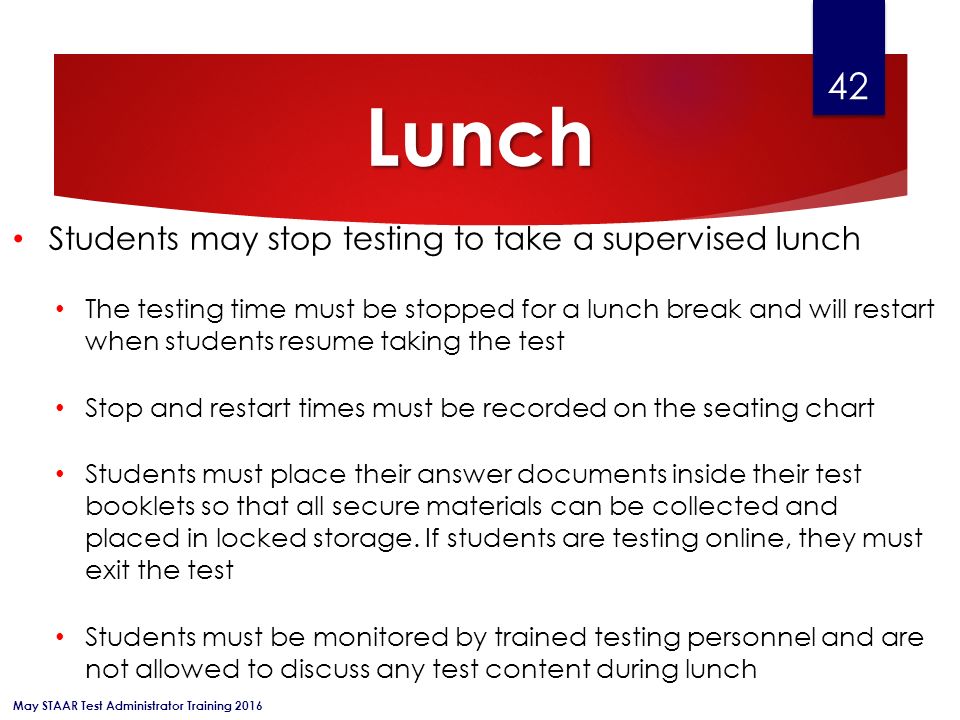 42

Lunch

• Students may stop testing to take a supervised lunch

• The testing time must be stopped for a lunch break and will restart when students resume taking the test

• Stop and restart times must be recorded on the seating chart

• Students must place their answer documents inside their test booklets so that all secure materials can be collected and placed in locked storage. If students are testing online, they must exit the test

• Students must be monitored by trained testing personnel and are not allowed to discuss any test content during lunch

May STAAR Test Administrator Training 2016